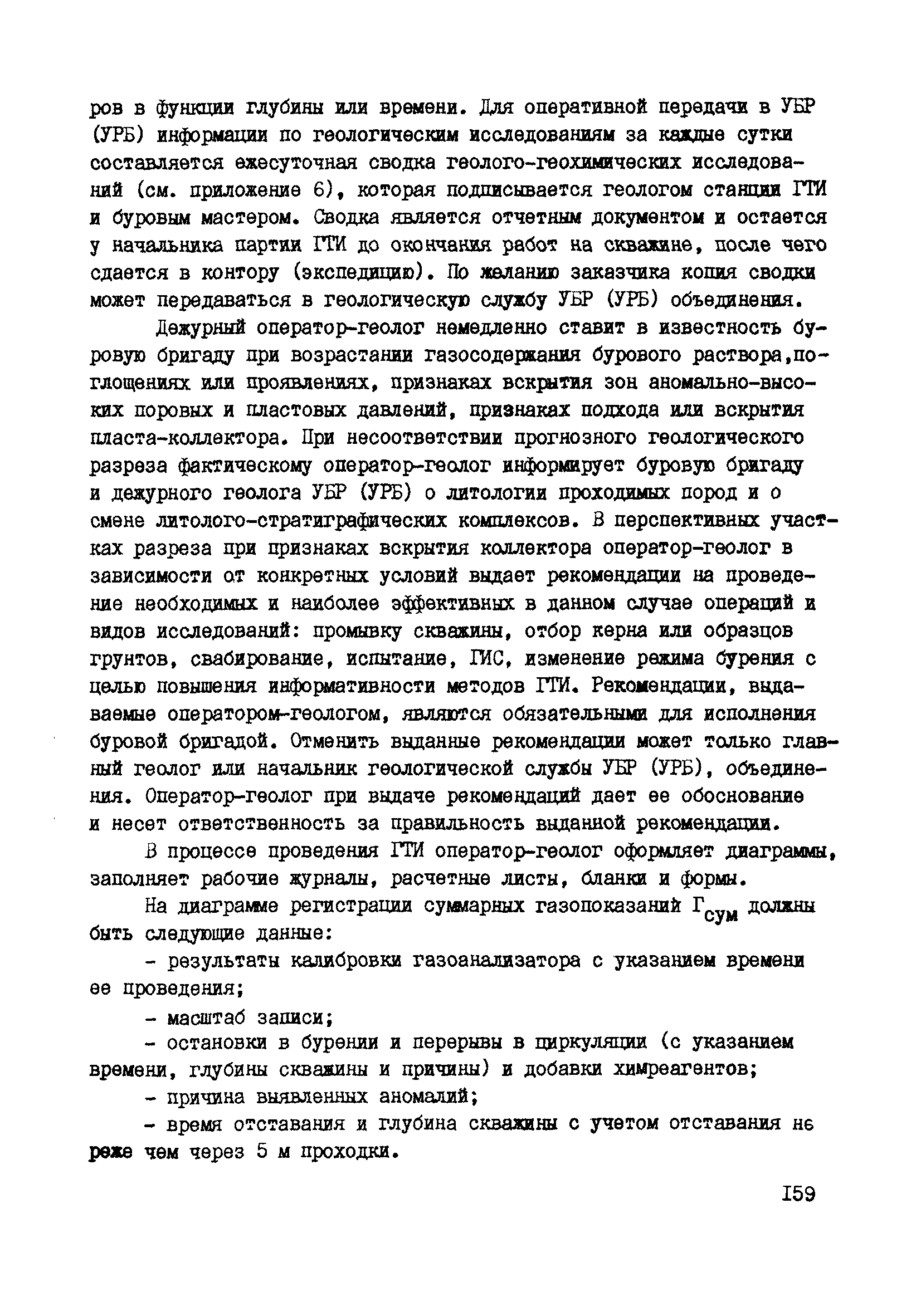 ров в функции глубины или времени. Для оперативной передачи в УБР (УРБ) информации по геологическим исследованиям за каждые сутки составляется ежесуточная сводка геолого-геохимических исследований (см. приложение 6), которая подписывается геологом станции ГТИ и буровым мастером. Сводка является отчетным документом и остается у начальника партии ГТИ до окончания работ на скважине, после чего сдается в контору (экспедицию). По желанию заказчика копия сводки может передаваться в геологическую службу УБР (УРБ) объединения.

Дежурный оператор-геолог немедленно ставит в известность буровую бригаду при возрастании газосодержания бурового раствора,поглощениях или проявлениях, признаках вскрытия зон аномально-высоких поровых и пластовых давлений, признаках подхода или вскрытия пласта-коллектора. При несоответствии прогнозного геологического разреза фактическому оператор-геолог информирует буровую бригаду и дежурного геолога УБР (УРБ) о литологии проходимых пород и о смене литолого-стратиграфических комплексов. В перспективных участках разреза при признаках вскрытия коллектора оператор-геолог в зависимости от конкретных условий выдает рекомендации на проведение необходимых и наиболее эффективных в данном случае операций и видов исследований: промывку скважины, отбор керна или образцов грунтов, свабирование, испытание, ГИС, изменение режима бурения с целью повышения информативности методов ГТИ. Рекомендации, выдаваемые оператором-геологом, являются обязательными для исполнения буровой бригадой. Отменить выданные рекомендации может только главный геолог или начальник геологической службы УБР (УРБ), объединения. Оператор-геолог при выдаче рекомендаций дает ее обоснование и несет ответственность за правильность выданной рекомендации.

В процессе проведения ГТИ оператор-геолог оформляет диаграммы, заполняет рабочие журналы, расчетные листы, бланки и формы.

На диаграмме регистрации суммарных газопоказаний $Г_{сум}$ должны быть следующие данные:

- результаты калибровки газоанализатора с указанием времени ее проведения;

- масштаб записи;

- остановки в бурении и перерывы в циркуляции (с указанием времени, глубины скважины и причины) и добавки химреагентов;

- причина выявленных аномалий;

- время отставания и глубина скважины с учетом отставания не реже чем через 5 м проходки.

I59